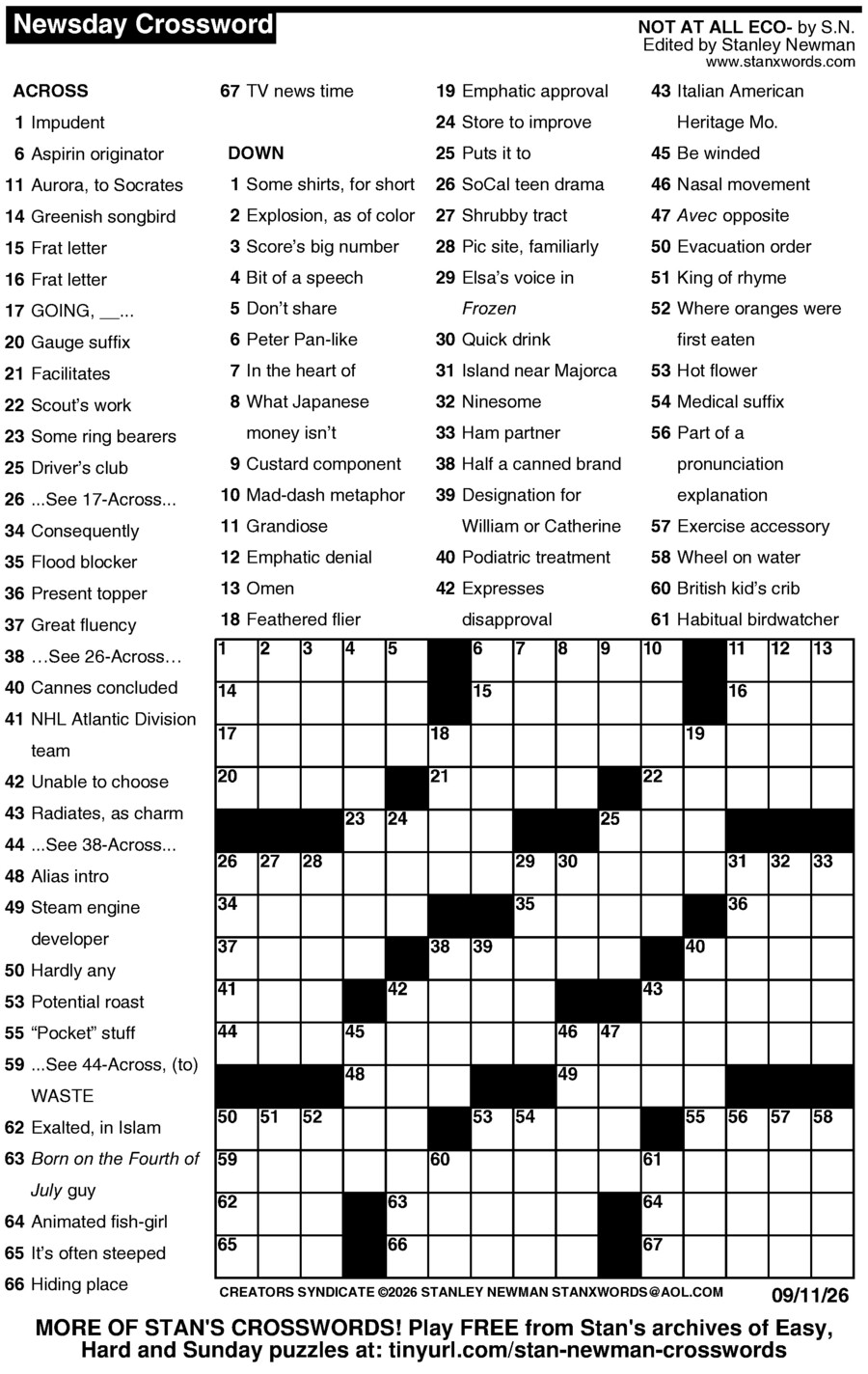 Newsday Crossword

NOT AT ALL ECO- by S.N.
Edited by Stanley Newman
www.stanxwords.com

ACROSS
1 Impudent
6 Aspirin originator
11 Aurora, to Socrates
14 Greenish songbird
15 Frat letter
16 Frat letter
17 GOING, ____...
20 Gauge suffix
21 Facilitates
22 Scout's work
23 Some ring bearers
25 Driver's club
26 ...See 17-Across...
34 Consequently
35 Flood blocker
36 Present topper
37 Great fluency
38 …See 26-Across…
40 Cannes concluded
41 NHL Atlantic Division team
42 Unable to choose
43 Radiates, as charm
44 ...See 38-Across...
48 Alias intro
49 Steam engine developer
50 Hardly any
53 Potential roast
55 "Pocket" stuff
59 ...See 44-Across, (to) WASTE
62 Exalted, in Islam
63 Born on the Fourth of July guy
64 Animated fish-girl
65 It's often steeped
66 Hiding place
67 TV news time

DOWN
1 Some shirts, for short
2 Explosion, as of color
3 Score's big number
4 Bit of a speech
5 Don't share
6 Peter Pan-like
7 In the heart of
8 What Japanese money isn't
9 Custard component
10 Mad-dash metaphor
11 Grandiose
12 Emphatic denial
13 Omen
18 Feathered flier
19 Emphatic approval
24 Store to improve
25 Puts it to
26 SoCal teen drama
27 Shrubby tract
28 Pic site, familiarly
29 Elsa's voice in Frozen
30 Quick drink
31 Island near Majorca
32 Ninesome
33 Ham partner
38 Half a canned brand
39 Designation for William or Catherine
40 Podiatric treatment
42 Expresses disapproval
43 Italian American Heritage Mo.
45 Be winded
46 Nasal movement
47 Avec opposite
50 Evacuation order
51 King of rhyme
52 Where oranges were first eaten
53 Hot flower
54 Medical suffix
56 Part of a pronunciation explanation
57 Exercise accessory
58 Wheel on water
60 British kid's crib
61 Habitual birdwatcher

1 2 3 4 5 6 7 8 9 10 11 12 13
14 15 16
17 18 19
20 21 22
23 24 25
26 27 28 29 30 31 32 33
34 35 36
37 38 39 40
41 42 43
44 45 46 47
48 49
50 51 52 53 54 55 56 57 58
59 60 61
62 63 64
65 66 67

CREATORS SYNDICATE ©2026 STANLEY NEWMAN STANXWORDS@AOL.COM 09/11/26

MORE OF STAN'S CROSSWORDS! Play FREE from Stan's archives of Easy, Hard and Sunday puzzles at: tinyurl.com/stan-newman-crosswords